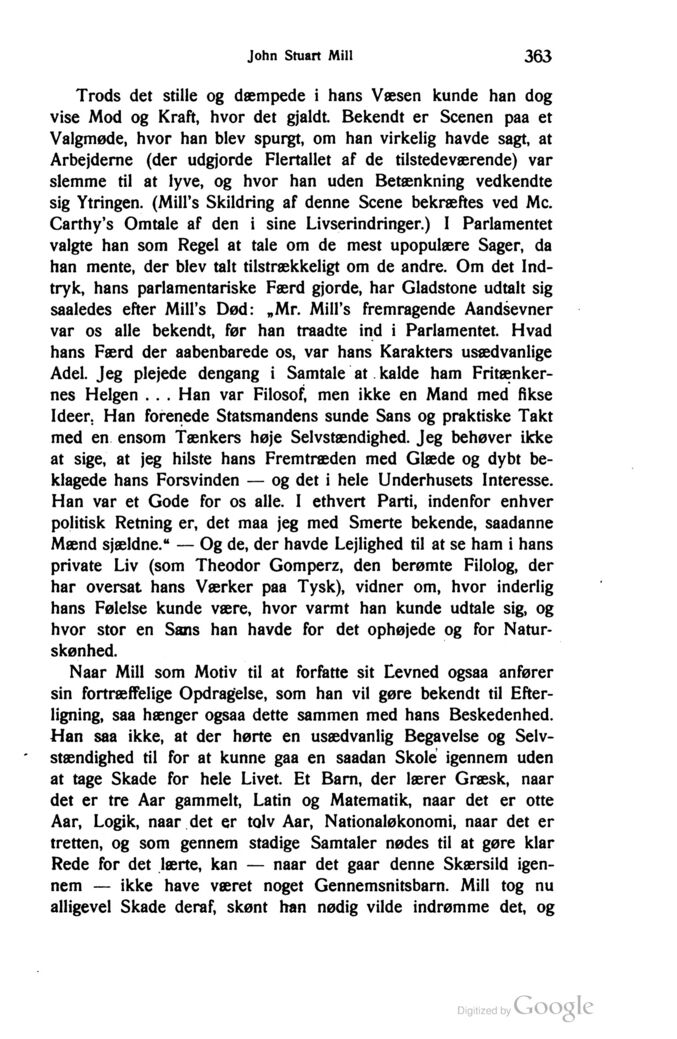 John Stuart Mill 363

Trods det stille og dæmpede i hans Væsen kunde han dog vise Mod og Kraft, hvor det gjaldt. Bekendt er Scenen paa et Valgmøde, hvor han blev spurgt, om han virkelig havde sagt, at Arbejderne (der udgjorde Flertallet af de tilstedeværende) var slemme til at lyve, og hvor han uden Betænkning vedkendte sig Ytringen. (Mill's Skildring af denne Scene bekræftes ved Mc. Carthy's Omtale af den i sine Livserindringer.) I Parlamentet valgte han som Regel at tale om de mest upopulære Sager, da han mente, der blev talt tilstrækkeligt om de andre. Om det Indtryk, hans parlamentariske Færd gjorde, har Gladstone udtalt sig saaledes efter Mill's Død: „Mr. Mill's fremragende Aandsevner var os alle bekendt, før han traadte ind i Parlamentet. Hvad hans Færd der aabenbarede os, var hans Karakters usædvanlige Adel. Jeg plejede dengang i Samtale at kalde ham Fritænkernes Helgen . . . Han var Filosof, men ikke en Mand med fikse Ideer. Han forenede Statsmandens sunde Sans og praktiske Takt med en ensom Tænkers høje Selvstændighed. Jeg behøver ikke at sige, at jeg hilste hans Fremtræden med Glæde og dybt beklagede hans Forsvinden — og det i hele Underhusets Interesse. Han var et Gode for os alle. I ethvert Parti, indenfor enhver politisk Retning er, det maa jeg med Smerte bekende, saadanne Mænd sjældne.“ — Og de, der havde Lejlighed til at se ham i hans private Liv (som Theodor Gomperz, den berømte Filolog, der har oversat hans Værker paa Tysk), vidner om, hvor inderlig hans Følelse kunde være, hvor varmt han kunde udtale sig, og hvor stor en Sans han havde for det ophøjede og for Naturskønhed.

Naar Mill som Motiv til at forfatte sit Levned ogsaa anfører sin fortræffelige Opdragelse, som han vil gøre bekendt til Efterligning, saa hænger ogsaa dette sammen med hans Beskedenhed. Han saa ikke, at der hørte en usædvanlig Begavelse og Selvstændighed til for at kunne gaa en saadan Skole igennem uden at tage Skade for hele Livet. Et Barn, der lærer Græsk, naar det er tre Aar gammelt, Latin og Matematik, naar det er otte Aar, Logik, naar det er tolv Aar, Nationaløkonomi, naar det er tretten, og som gennem stadige Samtaler nødes til at gøre klar Rede for det lærte, kan — naar det gaar denne Skærsild igennem — ikke have været noget Gennemsnitsbarn. Mill tog nu alligevel Skade deraf, skønt han nødig vilde indrømme det, og

Digitized by Google